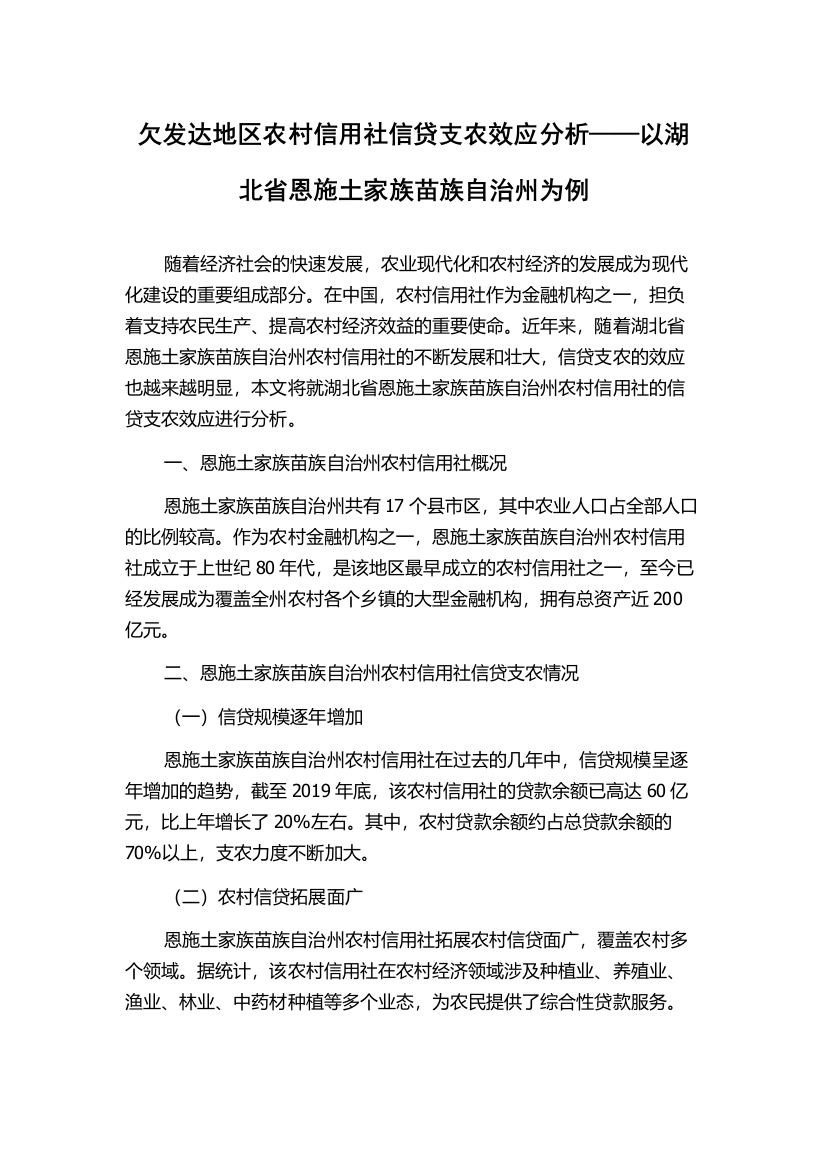 欠发达地区农村信用社信贷支农效应分析——以湖北省恩施土家族苗族自治州为例

随着经济社会的快速发展，农业现代化和农村经济的发展成为现代化建设的重要组成部分。在中国，农村信用社作为金融机构之一，担负着支持农民生产、提高农村经济效益的重要使命。近年来，随着湖北省恩施土家族苗族自治州农村信用社的不断发展和壮大，信贷支农的效应也越来越明显，本文将就湖北省恩施土家族苗族自治州农村信用社的信贷支农效应进行分析。

一、恩施土家族苗族自治州农村信用社概况

恩施土家族苗族自治州共有 17 个县市区，其中农业人口占全部人口的比例较高。作为农村金融机构之一，恩施土家族苗族自治州农村信用社成立于上世纪 80 年代，是该地区最早成立的农村信用社之一，至今已经发展成为覆盖全州农村各个乡镇的大型金融机构，拥有总资产近 200 亿元。

二、恩施土家族苗族自治州农村信用社信贷支农情况

（一）信贷规模逐年增加

恩施土家族苗族自治州农村信用社在过去的几年中，信贷规模呈逐年增加的趋势，截至 2019 年底，该农村信用社的贷款余额已高达 60 亿元，比上年增长了 20%左右。其中，农村贷款余额约占总贷款余额的 70%以上，支农力度不断加大。

（二）农村信贷拓展面广

恩施土家族苗族自治州农村信用社拓展农村信贷面广，覆盖农村多个领域。据统计，该农村信用社在农村经济领域涉及种植业、养殖业、渔业、林业、中药材种植等多个业态，为农民提供了综合性贷款服务。